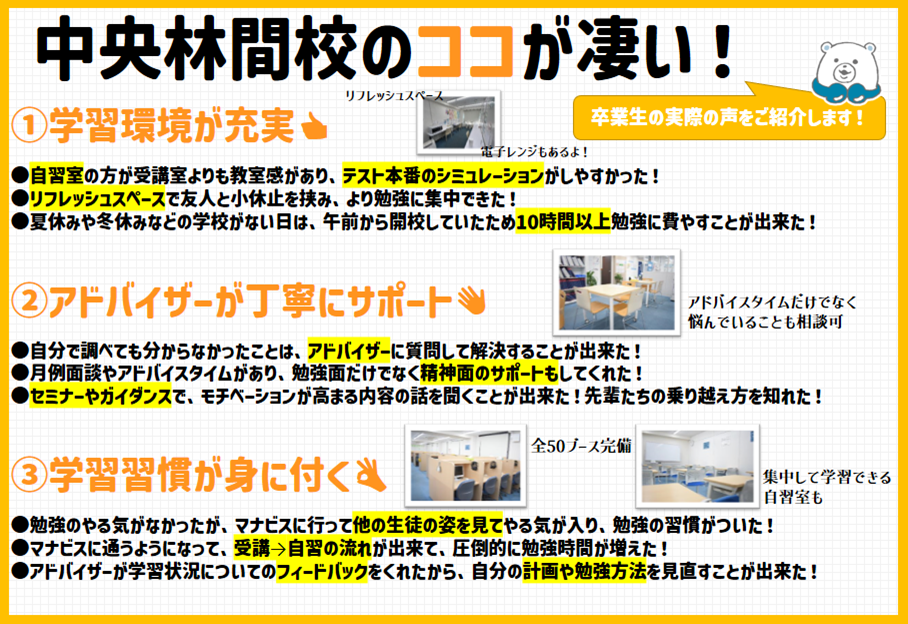 中央林間校のココが凄い！

卒業生の実際の声をご紹介します！

①学習環境が充実

リフレッシュスペース

電子レンジもあるよ！

●自習室の方が受講室よりも教室感があり、テスト本番のシミュレーションがしやすかった！
●リフレッシュスペースで友人と小休止を挟み、より勉強に集中できた！
●夏休みや冬休みなどの学校がない日は、午前から開校していたため10時間以上勉強に費やすことが出来た！

②アドバイザーが丁寧にサポート

アドバイスタイムだけでなく悩んでいることも相談可

●自分で調べても分からなかったことは、アドバイザーに質問して解決することが出来た！
●月例面談やアドバイスタイムがあり、勉強面だけでなく精神面のサポートもしてくれた！
●セミナーやガイダンスで、モチベーションが高まる内容の話を聞くことが出来た！先輩たちの乗り越え方を知れた！

③学習習慣が身に付く

全50ブース完備

集中して学習できる自習室も

●勉強のやる気がなかったが、マナビスに行って他の生徒の姿を見てやる気が入り、勉強の習慣がついた！
●マナビスに通うようになって、受講→自習の流れが出来て、圧倒的に勉強時間が増えた！
●アドバイザーが学習状況についてのフィードバックをくれたから、自分の計画や勉強方法を見直すことが出来た！